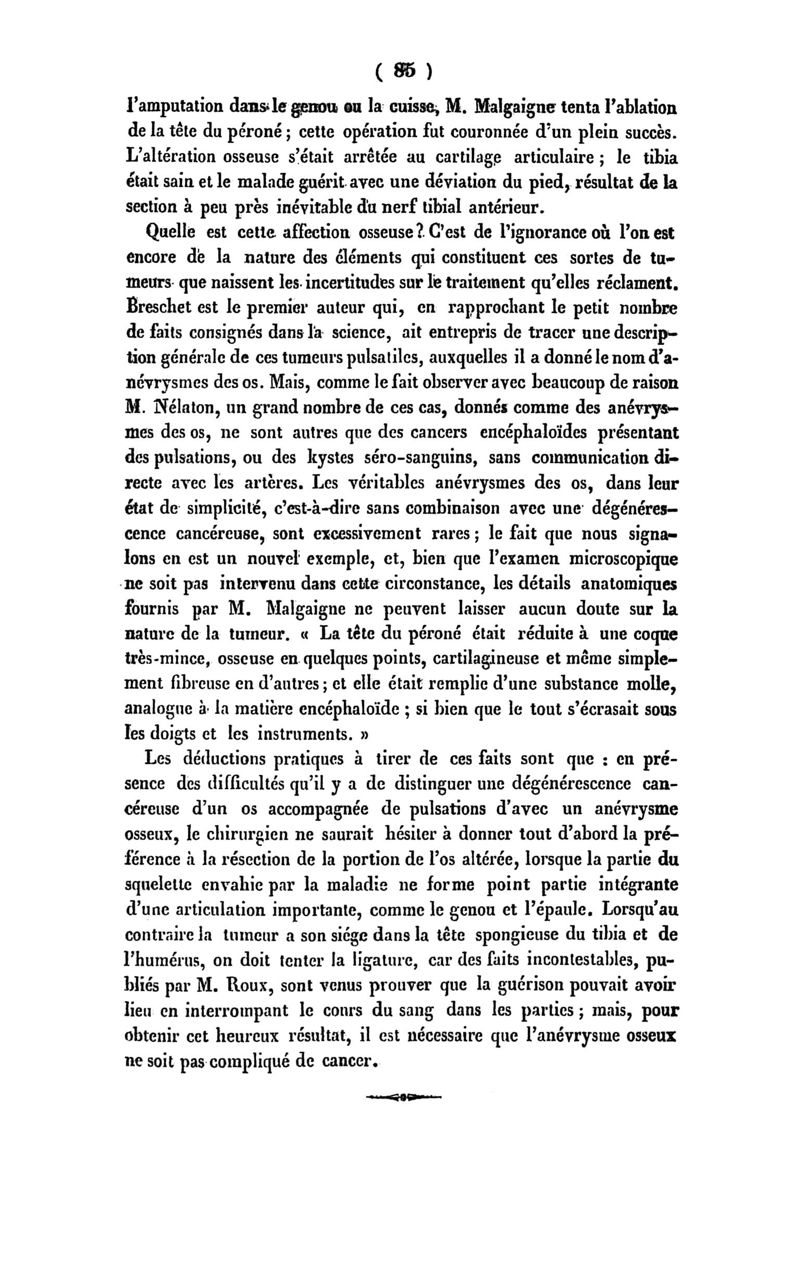 ( 85 )

l'amputation dans le genou ou la cuisse, M. Malgaigne tenta l'ablation de la tête du péroné ; cette opération fut couronnée d'un plein succès. L'altération osseuse s'était arrêtée au cartilage articulaire ; le tibia était sain et le malade guérit avec une déviation du pied, résultat de la section à peu près inévitable du nerf tibial antérieur.

Quelle est cette affection osseuse ? C'est de l'ignorance où l'on est encore de la nature des éléments qui constituent ces sortes de tumeurs que naissent les incertitudes sur le traitement qu'elles réclament. Breschet est le premier auteur qui, en rapprochant le petit nombre de faits consignés dans la science, ait entrepris de tracer une description générale de ces tumeurs pulsatiles, auxquelles il a donné le nom d'anévrysmes des os. Mais, comme le fait observer avec beaucoup de raison M. Nélaton, un grand nombre de ces cas, donnés comme des anévrysmes des os, ne sont autres que des cancers encéphaloïdes présentant des pulsations, ou des kystes séro-sanguins, sans communication directe avec les artères. Les véritables anévrysmes des os, dans leur état de simplicité, c'est-à-dire sans combinaison avec une dégénérescence cancéreuse, sont excessivement rares ; le fait que nous signalons en est un nouvel exemple, et, bien que l'examen microscopique ne soit pas intervenu dans cette circonstance, les détails anatomiques fournis par M. Malgaigne ne peuvent laisser aucun doute sur la nature de la tumeur. « La tête du péroné était réduite à une coque très-mince, osseuse en quelques points, cartilagineuse et même simplement fibreuse en d'autres ; et elle était remplie d'une substance molle, analogue à la matière encéphaloïde ; si bien que le tout s'écrasait sous les doigts et les instruments. »

Les déductions pratiques à tirer de ces faits sont que : en présence des difficultés qu'il y a de distinguer une dégénérescence cancéreuse d'un os accompagnée de pulsations d'avec un anévrysme osseux, le chirurgien ne saurait hésiter à donner tout d'abord la préférence à la résection de la portion de l'os altérée, lorsque la partie du squelette envahie par la maladie ne forme point partie intégrante d'une articulation importante, comme le genou et l'épaule. Lorsqu'au contraire la tumeur a son siége dans la tête spongieuse du tibia et de l'humérus, on doit tenter la ligature, car des faits incontestables, publiés par M. Roux, sont venus prouver que la guérison pouvait avoir lieu en interrompant le cours du sang dans les parties ; mais, pour obtenir cet heureux résultat, il est nécessaire que l'anévrysme osseux ne soit pas compliqué de cancer.